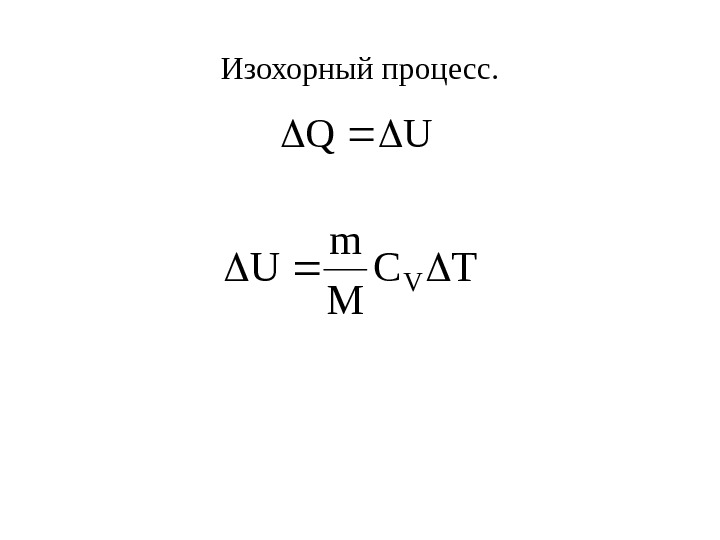 Изохорный процесс.

$\Delta Q = \Delta U$

$\Delta U = \frac{m}{M} C_V \Delta T$